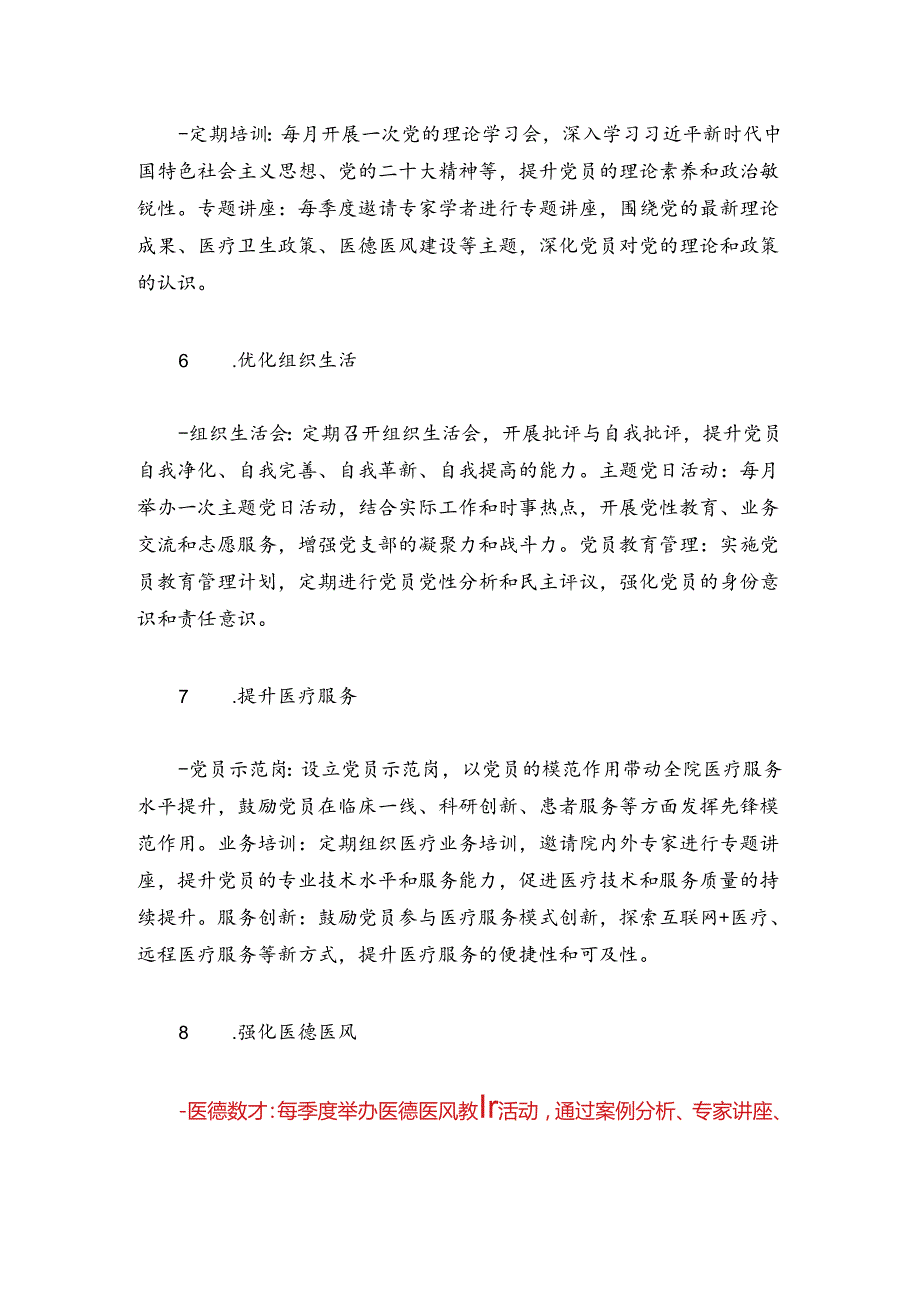 -定期培训:每月开展一次党的理论学习会，深入学习习近平新时代中国特色社会主义思想、党的二十大精神等，提升党员的理论素养和政治敏锐性。专题讲座：每季度邀请专家学者进行专题讲座，围绕党的最新理论成果、医疗卫生政策、医德医风建设等主题，深化党员对党的理论和政策的认识。

6　.优化组织生活

-组织生活会:定期召开组织生活会，开展批评与自我批评，提升党员自我净化、自我完善、自我革新、自我提高的能力。主题党日活动：每月举办一次主题党日活动，结合实际工作和时事热点，开展党性教育、业务交流和志愿服务，增强党支部的凝聚力和战斗力。党员教育管理：实施党员教育管理计划，定期进行党员党性分析和民主评议，强化党员的身份意识和责任意识。

7　.提升医疗服务

-党员示范岗:设立党员示范岗，以党员的模范作用带动全院医疗服务水平提升，鼓励党员在临床一线、科研创新、患者服务等方面发挥先锋模范作用。业务培训：定期组织医疗业务培训，邀请院内外专家进行专题讲座，提升党员的专业技术水平和服务能力，促进医疗技术和服务质量的持续提升。服务创新：鼓励党员参与医疗服务模式创新，探索互联网+医疗、远程医疗服务等新方式，提升医疗服务的便捷性和可及性。

8　.强化医德医风

-医德数才:每季度举办医德医风教Ir活动，通过案例分析、专家讲座、